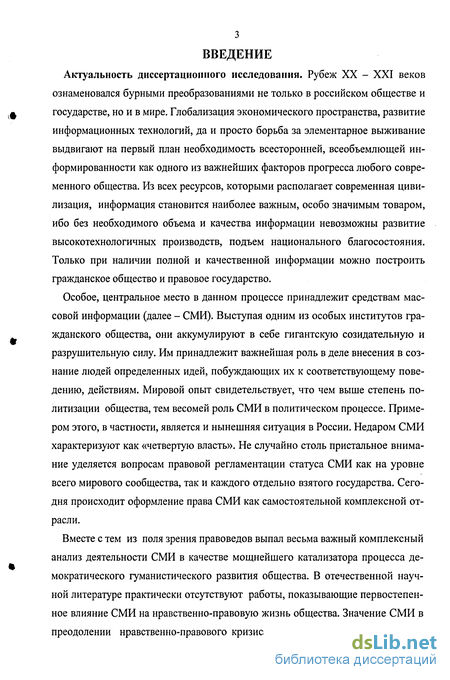 3

ВВЕДЕНИЕ

Актуальность диссертационного исследования. Рубеж XX – XXI веков ознаменовался бурными преобразованиями не только в российском обществе и государстве, но и в мире. Глобализация экономического пространства, развитие информационных технологий, да и просто борьба за элементарное выживание выдвигают на первый план необходимость всесторонней, всеобъемлющей информированности как одного из важнейших факторов прогресса любого современного общества. Из всех ресурсов, которыми располагает современная цивилизация, информация становится наиболее важным, особо значимым товаром, ибо без необходимого объема и качества информации невозможны развитие высокотехнологичных производств, подъем национального благосостояния. Только при наличии полной и качественной информации можно построить гражданское общество и правовое государство.

Особое, центральное место в данном процессе принадлежит средствам массовой информации (далее – СМИ). Выступая одним из особых институтов гражданского общества, они аккумулируют в себе гигантскую созидательную и разрушительную силу. Им принадлежит важнейшая роль в деле внесения в сознание людей определенных идей, побуждающих их к соответствующему поведению, действиям. Мировой опыт свидетельствует, что чем выше степень политизации общества, тем весомей роль СМИ в политическом процессе. Примером этого, в частности, является и нынешняя ситуация в России. Недаром СМИ характеризуют как «четвертую власть». Не случайно столь пристальное внимание уделяется вопросам правовой регламентации статуса СМИ как на уровне всего мирового сообщества, так и каждого отдельно взятого государства. Сегодня происходит оформление права СМИ как самостоятельной комплексной отрасли.

Вместе с тем из поля зрения правоведов выпал весьма важный комплексный анализ деятельности СМИ в качестве мощнейшего катализатора процесса демократического гуманистического развития общества. В отечественной научной литературе практически отсутствуют работы, показывающие первостепенное влияние СМИ на нравственно-правовую жизнь общества. Значение СМИ в преодолении нравственно-правового кризис

dsLib.net
библиотека диссертаций